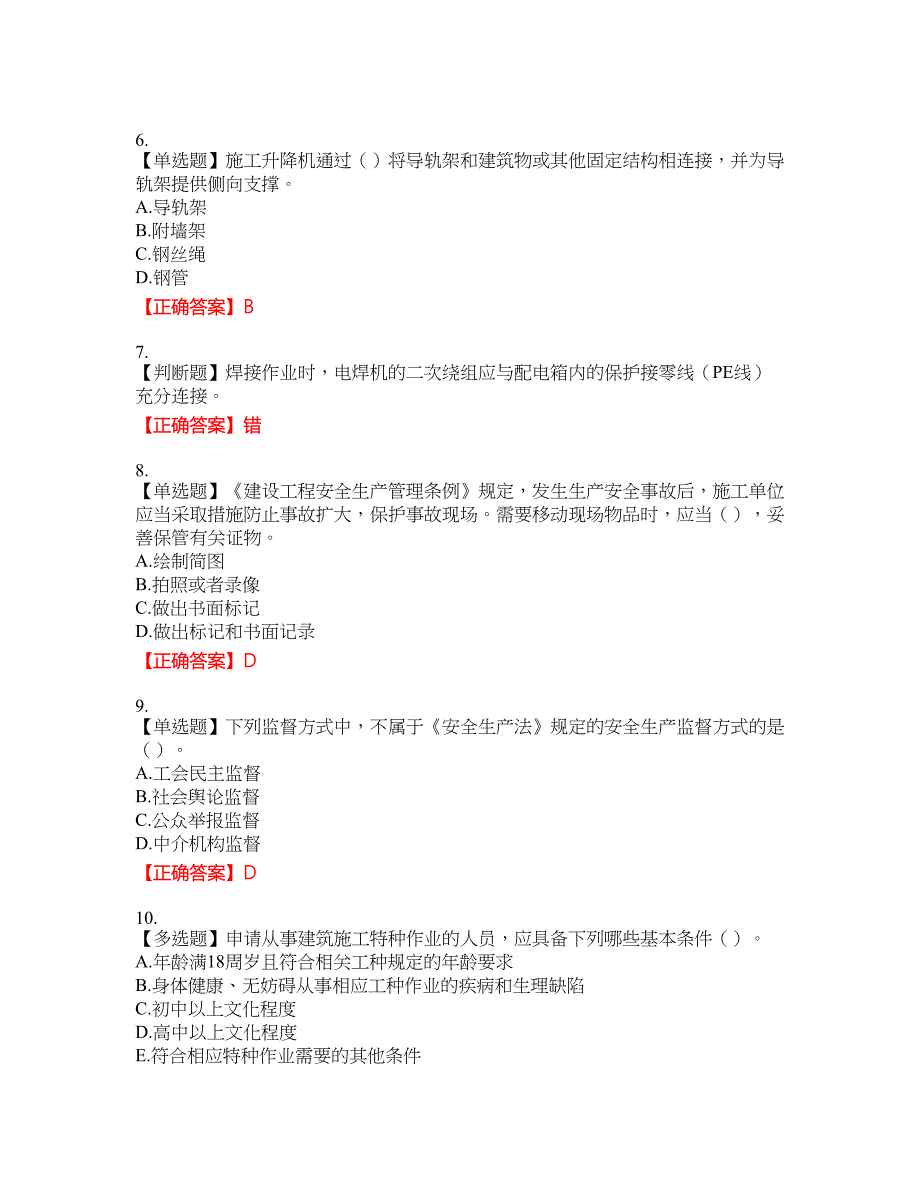 6.
【单选题】施工升降机通过（ ）将导轨架和建筑物或其他固定结构相连接，并为导轨架提供侧向支撑。
A.导轨架
B.附墙架
C.钢丝绳
D.钢管

【正确答案】B

7.
【判断题】焊接作业时，电焊机的二次绕组应与配电箱内的保护接零线（PE线）充分连接。

【正确答案】错

8.
【单选题】《建设工程安全生产管理条例》规定，发生生产安全事故后，施工单位应当采取措施防止事故扩大，保护事故现场。需要移动现场物品时，应当（ ），妥善保管有关证物。
A.绘制简图
B.拍照或者录像
C.做出书面标记
D.做出标记和书面记录

【正确答案】D

9.
【单选题】下列监督方式中，不属于《安全生产法》规定的安全生产监督方式的是（ ）。
A.工会民主监督
B.社会舆论监督
C.公众举报监督
D.中介机构监督

【正确答案】D

10.
【多选题】申请从事建筑施工特种作业的人员，应具备下列哪些基本条件（ ）。
A.年龄满18周岁且符合相关工种规定的年龄要求
B.身体健康、无妨碍从事相应工种作业的疾病和生理缺陷
C.初中以上文化程度
D.高中以上文化程度
E.符合相应特种作业需要的其他条件